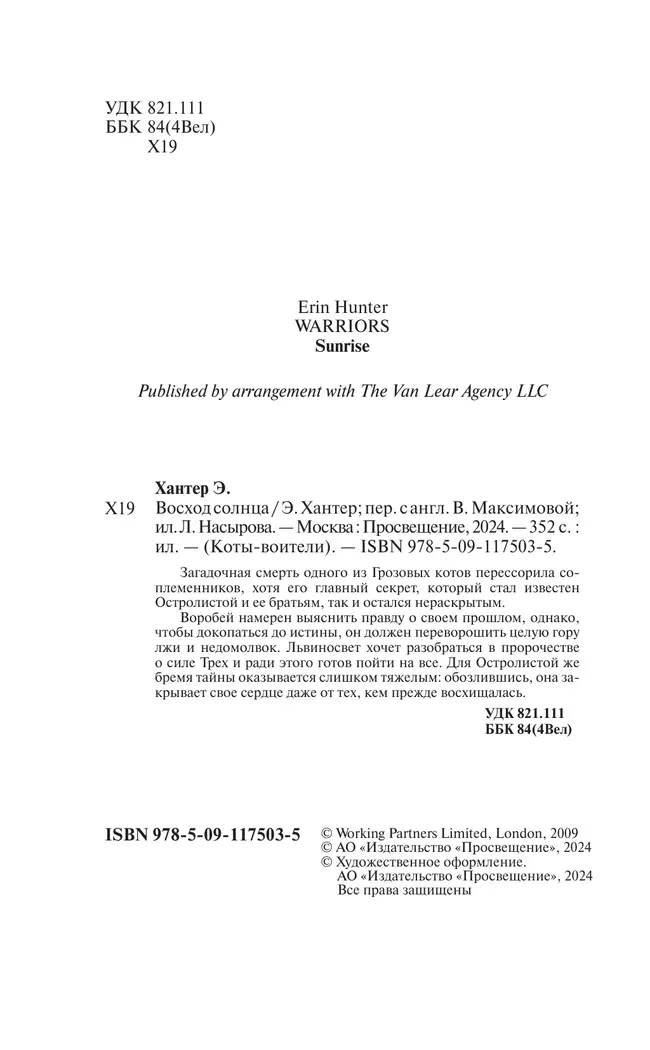 УДК 821.111
ББК 84(4Вел)
Х19

Erin Hunter
WARRIORS
Sunrise

Published by arrangement with The Van Lear Agency LLC

Хантер Э.
Х19 Восход солнца / Э. Хантер; пер. с англ. В. Максимовой; ил. Л. Насырова. — Москва : Просвещение, 2024. — 352 с. : ил. — (Коты-воители). — ISBN 978-5-09-117503-5.

Загадочная смерть одного из Грозовых котов перессорила соплеменников, хотя его главный секрет, который стал известен Остролистой и ее братьям, так и остался нераскрытым.

Воробей намерен выяснить правду о своем прошлом, однако, чтобы докопаться до истины, он должен переворошить целую гору лжи и недомолвок. Львиносвет хочет разобраться в пророчестве о силе Трех и ради этого готов пойти на все. Для Остролистой же бремя тайны оказывается слишком тяжелым: обозлившись, она закрывает свое сердце даже от тех, кем прежде восхищалась.

УДК 821.111
ББК 84(4Вел)

ISBN 978-5-09-117503-5

© Working Partners Limited, London, 2009
© АО «Издательство «Просвещение», 2024
© Художественное оформление.
АО «Издательство «Просвещение», 2024
Все права защищены